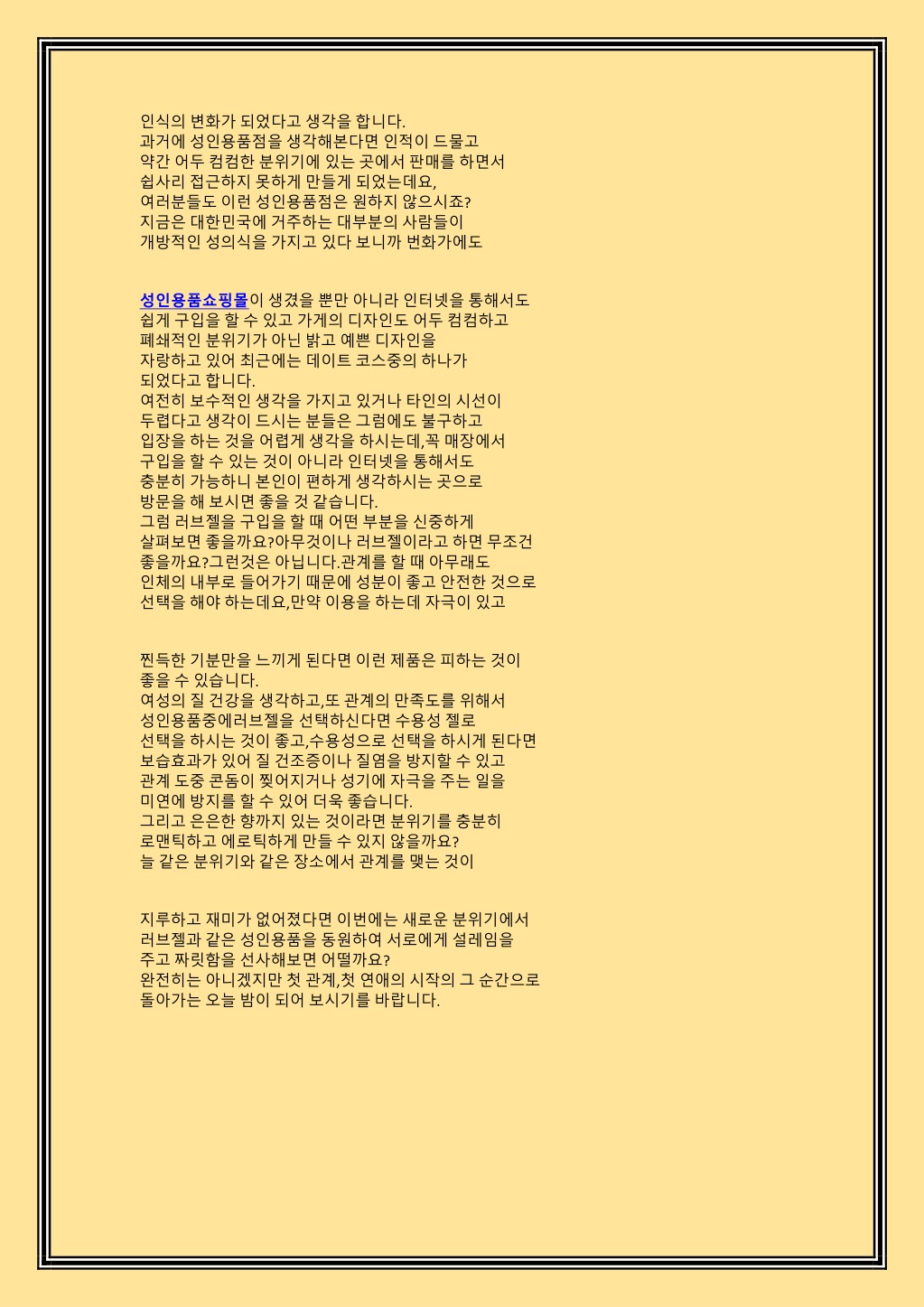 인식의 변화가 되었다고 생각을 합니다.
과거에 성인용품점을 생각해본다면 인적이 드물고
약간 어두 컴컴한 분위기에 있는 곳에서 판매를 하면서
쉽사리 접근하지 못하게 만들게 되었는데요,
여러분들도 이런 성인용품점은 원하지 않으시죠?
지금은 대한민국에 거주하는 대부분의 사람들이
개방적인 성의식을 가지고 있다 보니까 번화가에도

성인용품쇼핑몰이 생겼을 뿐만 아니라 인터넷을 통해서도
쉽게 구입을 할 수 있고 가게의 디자인도 어두 컴컴하고
폐쇄적인 분위기가 아닌 밝고 예쁜 디자인을
자랑하고 있어 최근에는 데이트 코스중의 하나가
되었다고 합니다.
여전히 보수적인 생각을 가지고 있거나 타인의 시선이
두렵다고 생각이 드시는 분들은 그럼에도 불구하고
입장을 하는 것을 어렵게 생각을 하시는데,꼭 매장에서
구입을 할 수 있는 것이 아니라 인터넷을 통해서도
충분히 가능하니 본인이 편하게 생각하시는 곳으로
방문을 해 보시면 좋을 것 같습니다.
그럼 러브젤을 구입을 할 때 어떤 부분을 신중하게
살펴보면 좋을까요?아무것이나 러브젤이라고 하면 무조건
좋을까요?그런것은 아닙니다.관계를 할 때 아무래도
인체의 내부로 들어가기 때문에 성분이 좋고 안전한 것으로
선택을 해야 하는데요,만약 이용을 하는데 자극이 있고

찐득한 기분만을 느끼게 된다면 이런 제품은 피하는 것이
좋을 수 있습니다.
여성의 질 건강을 생각하고,또 관계의 만족도를 위해서
성인용품중에러브젤을 선택하신다면 수용성 젤로
선택을 하시는 것이 좋고,수용성으로 선택을 하시게 된다면
보습효과가 있어 질 건조증이나 질염을 방지할 수 있고
관계 도중 콘돔이 찢어지거나 성기에 자극을 주는 일을
미연에 방지를 할 수 있어 더욱 좋습니다.
그리고 은은한 향까지 있는 것이라면 분위기를 충분히
로맨틱하고 에로틱하게 만들 수 있지 않을까요?
늘 같은 분위기와 같은 장소에서 관계를 맺는 것이

지루하고 재미가 없어졌다면 이번에는 새로운 분위기에서
러브젤과 같은 성인용품을 동원하여 서로에게 설레임을
주고 짜릿함을 선사해보면 어떨까요?
완전히는 아니겠지만 첫 관계,첫 연애의 시작의 그 순간으로
돌아가는 오늘 밤이 되어 보시기를 바랍니다.